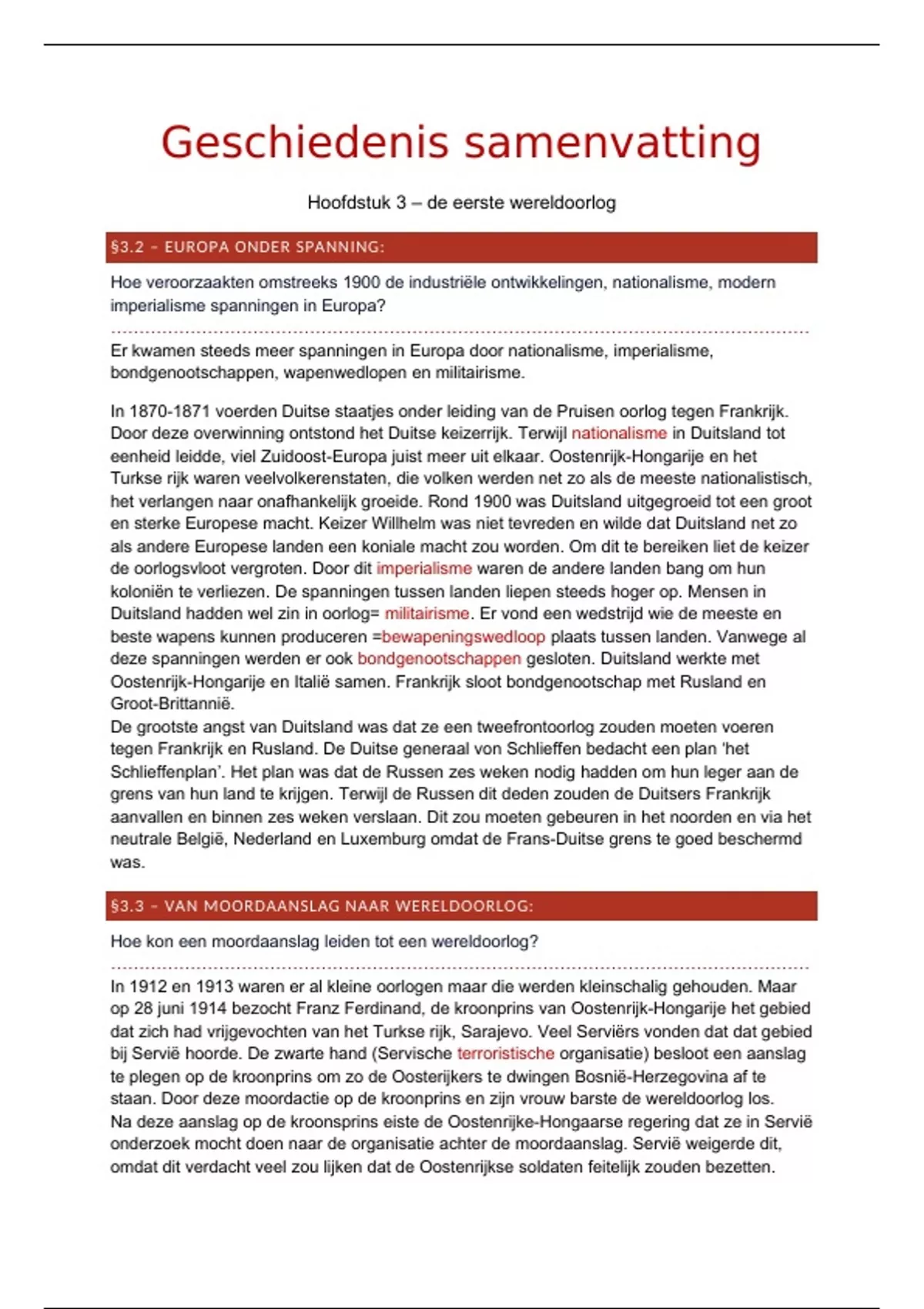 Geschiedenis samenvatting

Hoofdstuk 3 – de eerste wereldoorlog

§3.2 – EUROPA ONDER SPANNING:

Hoe veroorzaakten omstreeks 1900 de industriële ontwikkelingen, nationalisme, modern imperialisme spanningen in Europa?

Er kwamen steeds meer spanningen in Europa door nationalisme, imperialisme, bondgenootschappen, wapenwedlopen en militairisme.

In 1870-1871 voerden Duitse staatjes onder leiding van de Pruisen oorlog tegen Frankrijk. Door deze overwinning ontstond het Duitse keizerrijk. Terwijl nationalisme in Duitsland tot eenheid leidde, viel Zuidoost-Europa juist meer uit elkaar. Oostenrijk-Hongarije en het Turkse rijk waren veelvolkerenstaten, die volken werden net zo als de meeste nationalistisch, het verlangen naar onafhankelijk groeide. Rond 1900 was Duitsland uitgegroeid tot een groot en sterke Europese macht. Keizer Willhelm was niet tevreden en wilde dat Duitsland net zo als andere Europese landen een koniale macht zou worden. Om dit te bereiken liet de keizer de oorlogsvloot vergroten. Door dit imperialisme waren de andere landen bang om hun koloniën te verliezen. De spanningen tussen landen liepen steeds hoger op. Mensen in Duitsland hadden wel zin in oorlog= militairisme. Er vond een wedstrijd wie de meeste en beste wapens kunnen produceren =bewapeningswedloop plaats tussen landen. Vanwege al deze spanningen werden er ook bondgenootschappen gesloten. Duitsland werkte met Oostenrijk-Hongarije en Italië samen. Frankrijk sloot bondgenootschap met Rusland en Groot-Brittannië.
De grootste angst van Duitsland was dat ze een tweefrontoorlog zouden moeten voeren tegen Frankrijk en Rusland. De Duitse generaal von Schlieffen bedacht een plan 'het Schlieffenplan'. Het plan was dat de Russen zes weken nodig hadden om hun leger aan de grens van hun land te krijgen. Terwijl de Russen dit deden zouden de Duitsers Frankrijk aanvallen en binnen zes weken verslaan. Dit zou moeten gebeuren in het noorden en via het neutrale België, Nederland en Luxemburg omdat de Frans-Duitse grens te goed beschermd was.

§3.3 – VAN MOORDAANSLAG NAAR WERELDOORLOG:

Hoe kon een moordaanslag leiden tot een wereldoorlog?

In 1912 en 1913 waren er al kleine oorlogen maar die werden kleinschalig gehouden. Maar op 28 juni 1914 bezocht Franz Ferdinand, de kroonprins van Oostenrijk-Hongarije het gebied dat zich had vrijgevochten van het Turkse rijk, Sarajevo. Veel Serviërs vonden dat dat gebied bij Servië hoorde. De zwarte hand (Servische terroristische organisatie) besloot een aanslag te plegen op de kroonprins om zo de Oosterijkers te dwingen Bosnië-Herzegovina af te staan. Door deze moordactie op de kroonprins en zijn vrouw barste de wereldoorlog los.
Na deze aanslag op de kroonsprins eiste de Oostenrijke-Hongaarse regering dat ze in Servië onderzoek mocht doen naar de organisatie achter de moordaanslag. Servië weigerde dit, omdat dit verdacht veel zou lijken dat de Oostenrijkse soldaten feitelijk zouden bezetten.